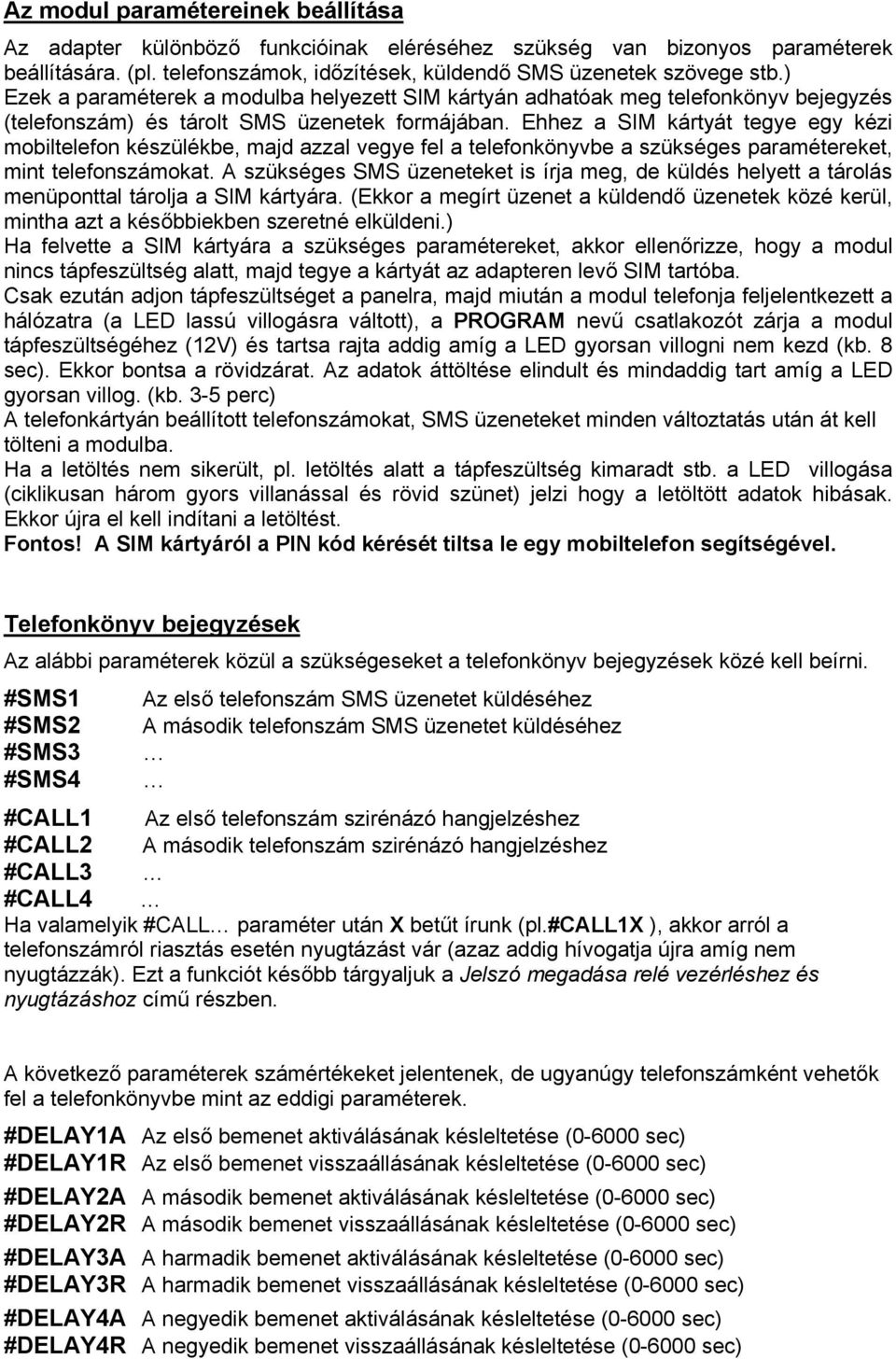 Az modul paramétereinek beállítása

Az adapter különböző funkcióinak eléréséhez szükség van bizonyos paraméterek beállítására. (pl. telefonszámok, időzítések, küldendő SMS üzenetek szövege stb.)
Ezek a paraméterek a modulba helyezett SIM kártyán adhatóak meg telefonkönyv bejegyzés (telefonszám) és tárolt SMS üzenetek formájában. Ehhez a SIM kártyát tegye egy kézi mobiltelefon készülékbe, majd azzal vegye fel a telefonkönyvbe a szükséges paramétereket, mint telefonszámokat. A szükséges SMS üzeneteket is írja meg, de küldés helyett a tárolás menüponttal tárolja a SIM kártyára. (Ekkor a megírt üzenet a küldendő üzenetek közé kerül, mintha azt a későbbiekben szeretné elküldeni.)
Ha felvette a SIM kártyára a szükséges paramétereket, akkor ellenőrizze, hogy a modul nincs tápfeszültség alatt, majd tegye a kártyát az adapteren levő SIM tartóba.
Csak ezután adjon tápfeszültséget a panelra, majd miután a modul telefonja feljelentkezett a hálózatra (a LED lassú villogásra váltott), a PROGRAM nevű csatlakozót zárja a modul tápfeszültségéhez (12V) és tartsa rajta addig amíg a LED gyorsan villogni nem kezd (kb. 8 sec). Ekkor bontsa a rövidzárat. Az adatok áttöltése elindult és mindaddig tart amíg a LED gyorsan villog. (kb. 3-5 perc)
A telefonkártyán beállított telefonszámokat, SMS üzeneteket minden változtatás után át kell tölteni a modulba.
Ha a letöltés nem sikerült, pl. letöltés alatt a tápfeszültség kimaradt stb. a LED villogása (ciklikusan három gyors villanással és rövid szünet) jelzi hogy a letöltött adatok hibásak. Ekkor újra el kell indítani a letöltést.
Fontos! A SIM kártyáról a PIN kód kérését tiltsa le egy mobiltelefon segítségével.

Telefonkönyv bejegyzések

Az alábbi paraméterek közül a szükségeseket a telefonkönyv bejegyzések közé kell beírni.
#SMS1 Az első telefonszám SMS üzenetet küldéséhez
#SMS2 A második telefonszám SMS üzenetet küldéséhez
#SMS3 …
#SMS4 …

#CALL1 Az első telefonszám szirénázó hangjelzéshez
#CALL2 A második telefonszám szirénázó hangjelzéshez
#CALL3 …
#CALL4 …
Ha valamelyik #CALL… paraméter után X betűt írunk (pl.#CALL1X ), akkor arról a telefonszámról riasztás esetén nyugtázást vár (azaz addig hívogatja újra amíg nem nyugtázzák). Ezt a funkciót később tárgyaljuk a Jelszó megadása relé vezérléshez és nyugtázáshoz című részben.

A következő paraméterek számértékeket jelentenek, de ugyanúgy telefonszámként vehetők fel a telefonkönyvbe mint az eddigi paraméterek.
#DELAY1A Az első bemenet aktiválásának késleltetése (0-6000 sec)
#DELAY1R Az első bemenet visszaállásának késleltetése (0-6000 sec)
#DELAY2A A második bemenet aktiválásának késleltetése (0-6000 sec)
#DELAY2R A második bemenet visszaállásának késleltetése (0-6000 sec)
#DELAY3A A harmadik bemenet aktiválásának késleltetése (0-6000 sec)
#DELAY3R A harmadik bemenet visszaállásának késleltetése (0-6000 sec)
#DELAY4A A negyedik bemenet aktiválásának késleltetése (0-6000 sec)
#DELAY4R A negyedik bemenet visszaállásának késleltetése (0-6000 sec)